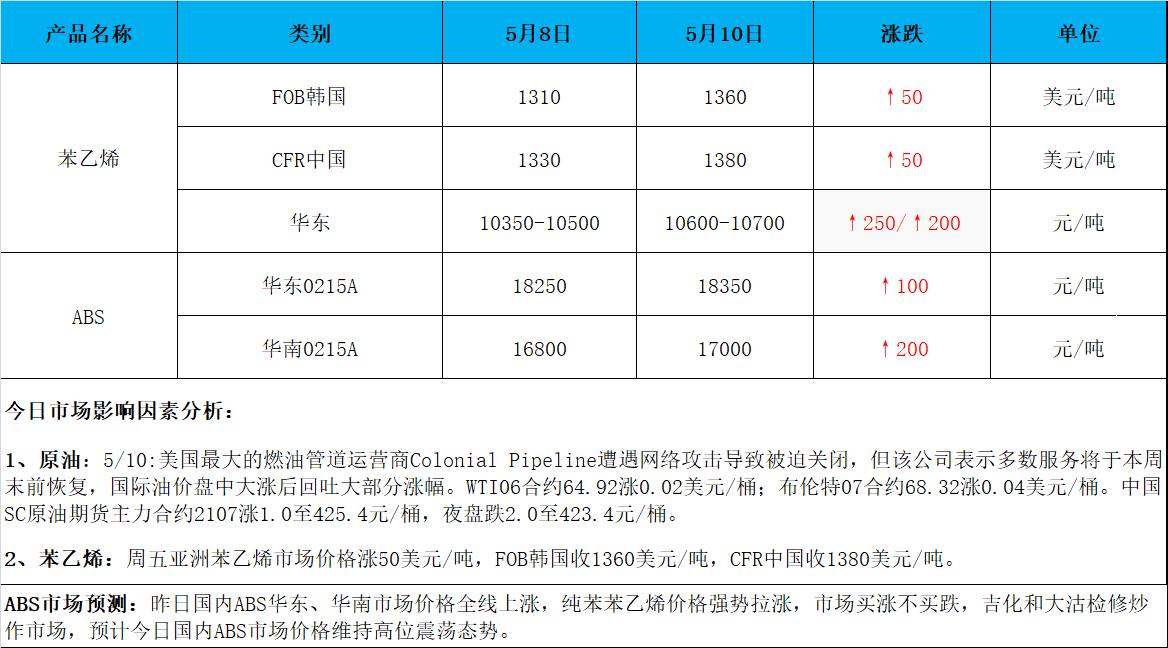 | 产品名称 | 类别 | 5月8日 | 5月10日 | 涨跌 | 单位 |
|---|---|---|---|---|---|
| 苯乙烯 | FOB韩国 | 1310 | 1360 | ↑50 | 美元/吨 |
|  | CFR中国 | 1330 | 1380 | ↑50 | 美元/吨 |
|  | 华东 | 10350-10500 | 10600-10700 | ↑250/↑200 | 元/吨 |
| ABS | 华东0215A | 18250 | 18350 | ↑100 | 元/吨 |
|  | 华南0215A | 16800 | 17000 | ↑200 | 元/吨 |

今日市场影响因素分析：

1、原油：5/10:美国最大的燃油管道运营商Colonial Pipeline遭遇网络攻击导致被迫关闭，但该公司表示多数服务将于本周末前恢复，国际油价盘中大涨后回吐大部分涨幅。WTI06合约64.92涨0.02美元/桶；布伦特07合约68.32涨0.04美元/桶。中国SC原油期货主力合约2107涨1.0至425.4元/桶，夜盘跌2.0至423.4元/桶。

2、苯乙烯：周五亚洲苯乙烯市场价格涨50美元/吨，FOB韩国收1360美元/吨，CFR中国收1380美元/吨。

ABS市场预测：昨日国内ABS华东、华南市场价格全线上涨，纯苯苯乙烯价格强势拉涨，市场买涨不买跌，吉化和大沽检修炒作市场，预计今日国内ABS市场价格维持高位震荡态势。